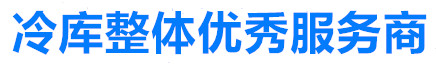 冷库整体优秀服务商